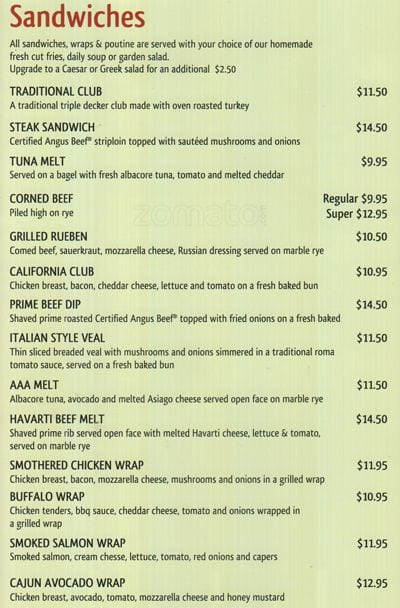 Sandwiches

All sandwiches, wraps & poutine are served with your choice of our homemade fresh cut fries, daily soup or garden salad.
Upgrade to a Caesar or Greek salad for an additional $2.50

TRADITIONAL CLUB $11.50
A traditional triple decker club made with oven roasted turkey

STEAK SANDWICH $14.50
Certified Angus Beef® striploin topped with sautéed mushrooms and onions

TUNA MELT $9.95
Served on a bagel with fresh albacore tuna, tomato and melted cheddar

CORNED BEEF Regular $9.95
Piled high on rye Super $12.95

zomato

GRILLED RUEBEN $10.50
Comed beef, sauerkraut, mozzarella cheese, Russian dressing served on marble rye

CALIFORNIA CLUB $10.95
Chicken breast, bacon, cheddar cheese, lettuce and tomato on a fresh baked bun

PRIME BEEF DIP $14.50
Shaved prime roasted Certified Angus Beef® topped with fried onions on a fresh baked

ITALIAN STYLE VEAL $11.50
Thin sliced breaded veal with mushrooms and onions simmered in a traditional roma tomato sauce, served on a fresh baked bun

AAA MELT $11.50
Albacore tuna, avocado and melted Asiago cheese served open face on marble rye

HAVARTI BEEF MELT $14.50
Shaved prime rib served open face with melted Havarti cheese, lettuce & tomato, served on marble rye

SMOTHERED CHICKEN WRAP $11.95
Chicken breast, bacon, mozzarella cheese, mushrooms and onions in a grilled wrap

BUFFALO WRAP $10.95
Chicken tenders, bbq sauce, cheddar cheese, tomato and onions wrapped in a grilled wrap

SMOKED SALMON WRAP $11.95
Smoked salmon, cream chesse, lettuce, tomato, red onions and capers

CAJUN AVOCADO WRAP $12.95
Chicken breast, avocado, tomato, mozzarella cheese and honey mustard